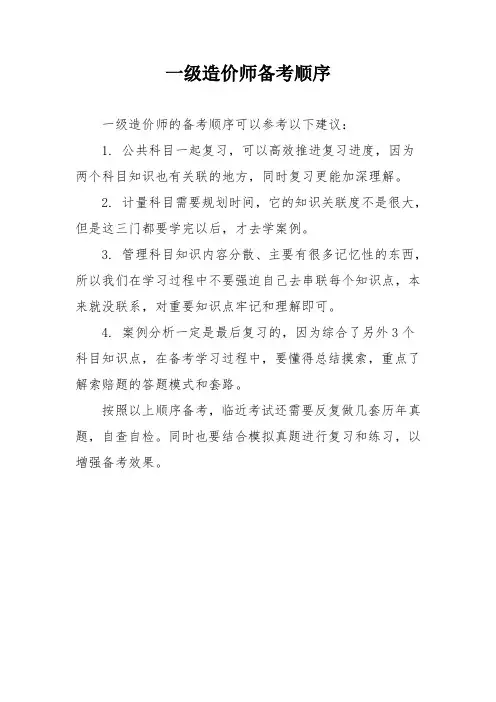 一级造价师备考顺序

一级造价师的备考顺序可以参考以下建议：

1. 公共科目一起复习，可以高效推进复习进度，因为两个科目知识也有关联的地方，同时复习更能加深理解。

2. 计量科目需要规划时间，它的知识关联度不是很大，但是这三门都要学完以后，才去学案例。

3. 管理科目知识内容分散、主要有很多记忆性的东西，所以我们在学习过程中不要强迫自己去串联每个知识点，本来就没联系，对重要知识点牢记和理解即可。

4. 案例分析一定是最后复习的，因为综合了另外3个科目知识点，在备考学习过程中，要懂得总结摸索，重点了解索赔题的答题模式和套路。

按照以上顺序备考，临近考试还需要反复做几套历年真题，自查自检。同时也要结合模拟真题进行复习和练习，以增强备考效果。